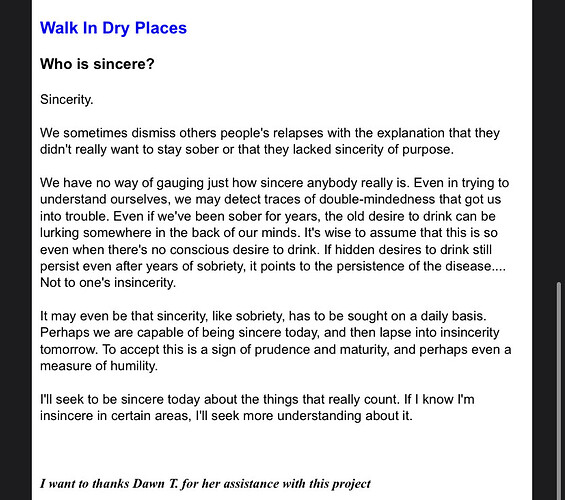 Walk In Dry Places

Who is sincere?

Sincerity.

We sometimes dismiss others people's relapses with the explanation that they didn't really want to stay sober or that they lacked sincerity of purpose.

We have no way of gauging just how sincere anybody really is. Even in trying to understand ourselves, we may detect traces of double-mindedness that got us into trouble. Even if we've been sober for years, the old desire to drink can be lurking somewhere in the back of our minds. It's wise to assume that this is so even when there's no conscious desire to drink. If hidden desires to drink still persist even after years of sobriety, it points to the persistence of the disease.... Not to one's insincerity.

It may even be that sincerity, like sobriety, has to be sought on a daily basis. Perhaps we are capable of being sincere today, and then lapse into insincerity tomorrow. To accept this is a sign of prudence and maturity, and perhaps even a measure of humility.

I'll seek to be sincere today about the things that really count. If I know I'm insincere in certain areas, I'll seek more understanding about it.

I want to thanks Dawn T. for her assistance with this project